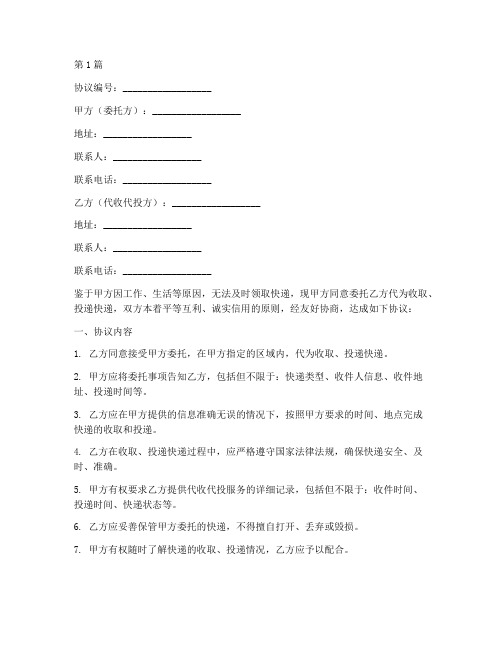 第1篇

协议编号：__________________

甲方（委托方）：__________________

地址：__________________

联系人：__________________

联系电话：__________________

乙方（代收代投方）：__________________

地址：__________________

联系人：__________________

联系电话：__________________

鉴于甲方因工作、生活等原因，无法及时领取快递，现甲方同意委托乙方代为收取、投递快递，双方本着平等互利、诚实信用的原则，经友好协商，达成如下协议：

一、协议内容

1. 乙方同意接受甲方委托，在甲方指定的区域内，代为收取、投递快递。

2. 甲方应将委托事项告知乙方，包括但不限于：快递类型、收件人信息、收件地址、投递时间等。

3. 乙方应在甲方提供的信息准确无误的情况下，按照甲方要求的时间、地点完成快递的收取和投递。

4. 乙方在收取、投递快递过程中，应严格遵守国家法律法规，确保快递安全、及时、准确。

5. 甲方有权要求乙方提供代收代投服务的详细记录，包括但不限于：收件时间、投递时间、快递状态等。

6. 乙方应妥善保管甲方委托的快递，不得擅自打开、丢弃或毁损。

7. 甲方有权随时了解快递的收取、投递情况，乙方应予以配合。